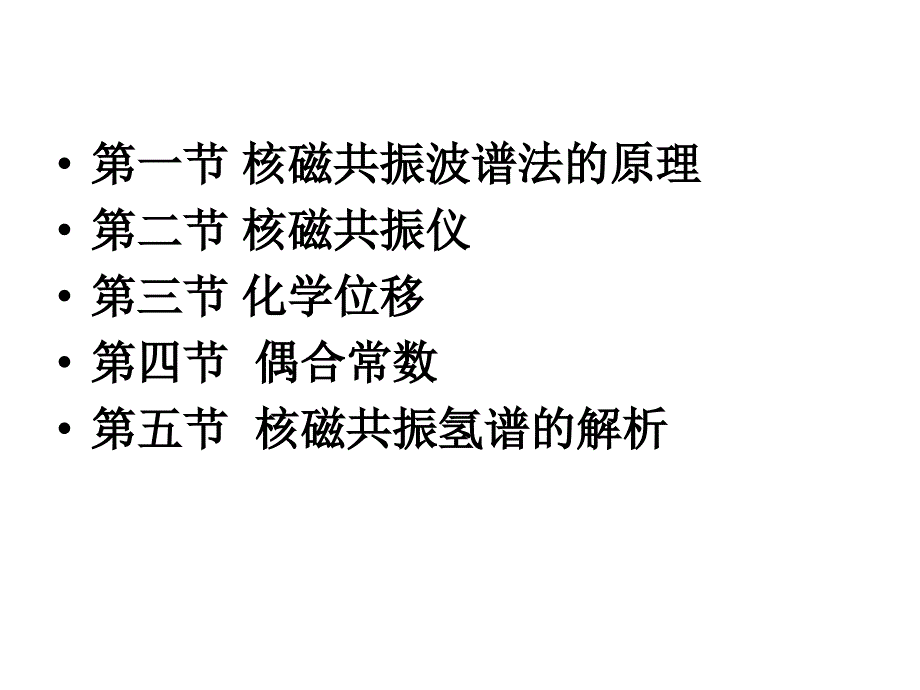 • 第一节 核磁共振波谱法的原理
• 第二节 核磁共振仪
• 第三节 化学位移
• 第四节 偶合常数
• 第五节 核磁共振氢谱的解析